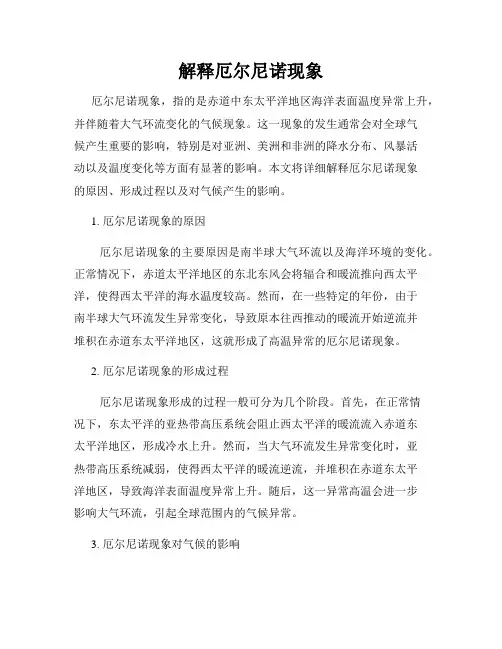 解释厄尔尼诺现象

厄尔尼诺现象，指的是赤道中东太平洋地区海洋表面温度异常上升，并伴随着大气环流变化的气候现象。这一现象的发生通常会对全球气候产生重要的影响，特别是对亚洲、美洲和非洲的降水分布、风暴活动以及温度变化等方面有显著的影响。本文将详细解释厄尔尼诺现象的原因、形成过程以及对气候产生的影响。

1. 厄尔尼诺现象的原因

厄尔尼诺现象的主要原因是南半球大气环流以及海洋环境的变化。正常情况下，赤道太平洋地区的东北东风会将辐合和暖流推向西太平洋，使得西太平洋的海水温度较高。然而，在一些特定的年份，由于南半球大气环流发生异常变化，导致原本往西推动的暖流开始逆流并堆积在赤道东太平洋地区，这就形成了高温异常的厄尔尼诺现象。

2. 厄尔尼诺现象的形成过程

厄尔尼诺现象形成的过程一般可分为几个阶段。首先，在正常情况下，东太平洋的亚热带高压系统会阻止西太平洋的暖流流入赤道东太平洋地区，形成冷水上升。然而，当大气环流发生异常变化时，亚热带高压系统减弱，使得西太平洋的暖流逆流，并堆积在赤道东太平洋地区，导致海洋表面温度异常上升。随后，这一异常高温会进一步影响大气环流，引起全球范围内的气候异常。

3. 厄尔尼诺现象对气候的影响